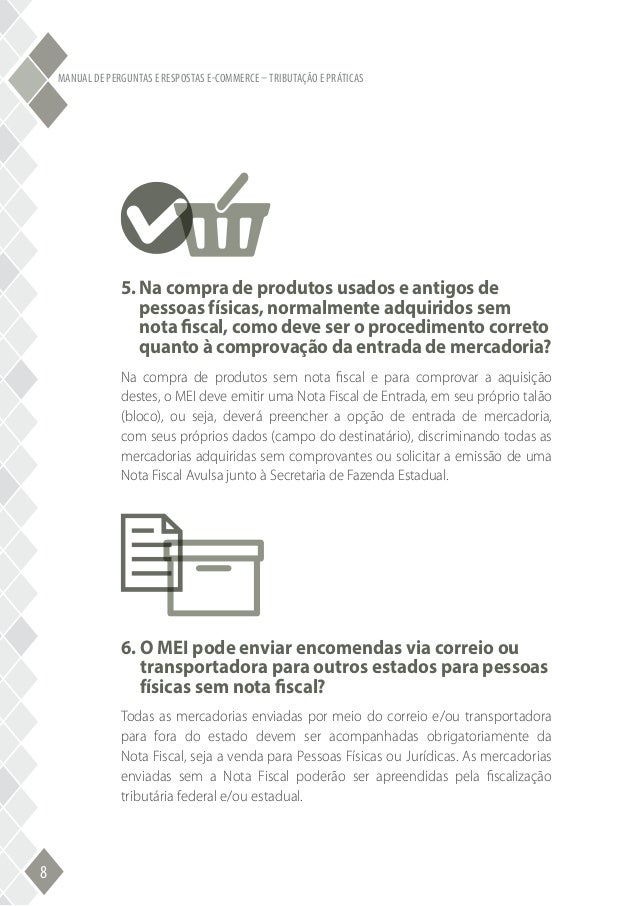 MANUAL DE PERGUNTAS E RESPOSTAS E-COMMERCE – TRIBUTAÇÃO E PRÁTICAS

5. Na compra de produtos usados e antigos de pessoas físicas, normalmente adquiridos sem nota fiscal, como deve ser o procedimento correto quanto à comprovação da entrada de mercadoria?

Na compra de produtos sem nota fiscal e para comprovar a aquisição destes, o MEI deve emitir uma Nota Fiscal de Entrada, em seu próprio talão (bloco), ou seja, deverá preencher a opção de entrada de mercadoria, com seus próprios dados (campo do destinatário), discriminando todas as mercadorias adquiridas sem comprovantes ou solicitar a emissão de uma Nota Fiscal Avulsa junto à Secretaria de Fazenda Estadual.

6. O MEI pode enviar encomendas via correio ou transportadora para outros estados para pessoas físicas sem nota fiscal?

Todas as mercadorias enviadas por meio do correio e/ou transportadora para fora do estado devem ser acompanhadas obrigatoriamente da Nota Fiscal, seja a venda para Pessoas Físicas ou Jurídicas. As mercadorias enviadas sem a Nota Fiscal poderão ser apreendidas pela fiscalização tributária federal e/ou estadual.

8